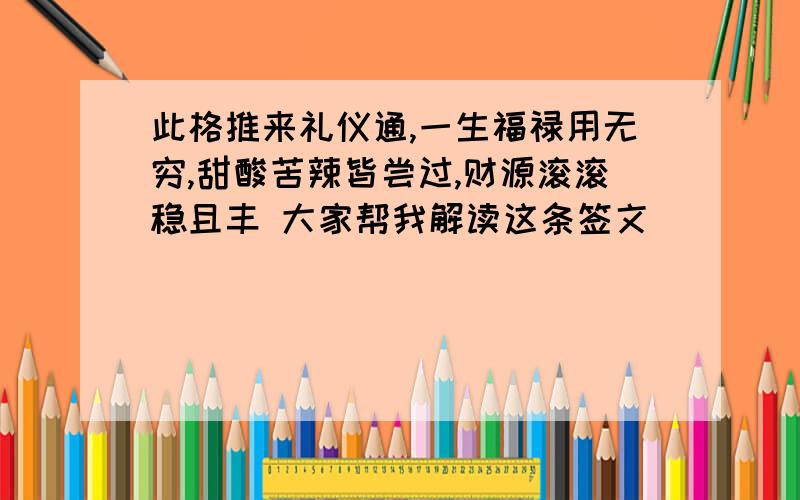 此格推来礼仪通,一生福禄用无穷,甜酸苦辣皆尝过,财源滚滚稳且丰 大家帮我解读这条签文